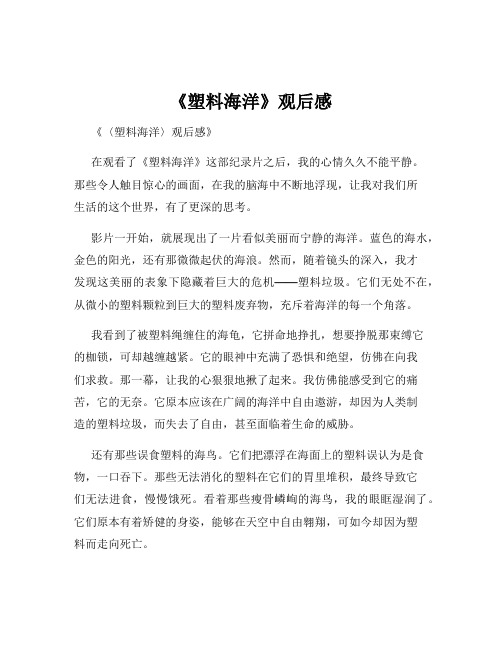 《塑料海洋》观后感

《〈塑料海洋〉观后感》

在观看了《塑料海洋》这部纪录片之后，我的心情久久不能平静。那些令人触目惊心的画面，在我的脑海中不断地浮现，让我对我们所生活的这个世界，有了更深的思考。

影片一开始，就展现出了一片看似美丽而宁静的海洋。蓝色的海水，金色的阳光，还有那微微起伏的海浪。然而，随着镜头的深入，我才发现这美丽的表象下隐藏着巨大的危机——塑料垃圾。它们无处不在，从微小的塑料颗粒到巨大的塑料废弃物，充斥着海洋的每一个角落。

我看到了被塑料绳缠住的海龟，它拼命地挣扎，想要挣脱那束缚它的枷锁，可却越缠越紧。它的眼神中充满了恐惧和绝望，仿佛在向我们求救。那一幕，让我的心狠狠地揪了起来。我仿佛能感受到它的痛苦，它的无奈。它原本应该在广阔的海洋中自由遨游，却因为人类制造的塑料垃圾，而失去了自由，甚至面临着生命的威胁。

还有那些误食塑料的海鸟。它们把漂浮在海面上的塑料误认为是食物，一口吞下。那些无法消化的塑料在它们的胃里堆积，最终导致它们无法进食，慢慢饿死。看着那些瘦骨嶙峋的海鸟，我的眼眶湿润了。它们原本有着矫健的身姿，能够在天空中自由翱翔，可如今却因为塑料而走向死亡。